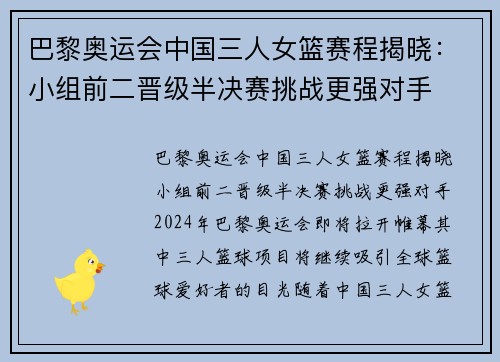 巴黎奥运会中国三人女篮赛程揭晓：小组前二晋级半决赛挑战更强对手

巴黎奥运会中国三人女篮赛程揭晓小组前二晋级半决赛挑战更强对手2024年巴黎奥运会即将拉开帷幕其中三人篮球项目将继续吸引全球篮球爱好者的目光随着中国三人女篮